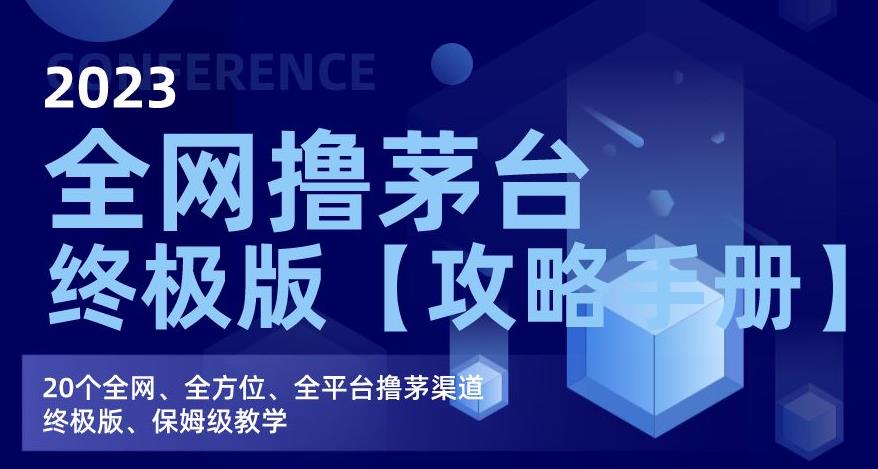 CONFERENCE
2023
全网撸茅台
终极版【攻略手册】

20个全网、全方位、全平台撸茅渠道
终极版、保姆级教学